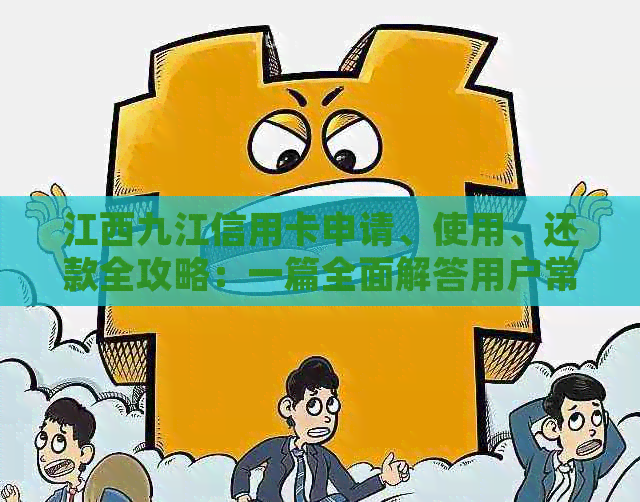 江西九江信用卡申请、使用、还款全攻略：一篇全面解答用户常